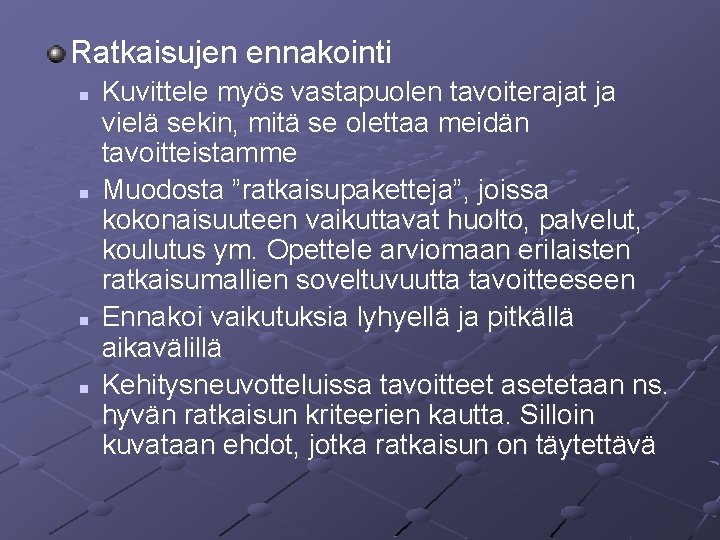 • Ratkaisujen ennakointi

• Kuvittele myös vastapuolen tavoiterajat ja vielä sekin, mitä se olettaa meidän tavoitteistamme

• Muodosta "ratkaisupaketteja", joissa kokonaisuuteen vaikuttavat huolto, palvelut, koulutus ym. Opettele arviomaan erilaisten ratkaisumallien soveltuvuutta tavoitteeseen

• Ennakoi vaikutuksia lyhyellä ja pitkällä aikavälillä

• Kehitysneuvotteluissa tavoitteet asetetaan ns. hyvän ratkaisun kriteerien kautta. Silloin kuvataan ehdot, jotka ratkaisun on täytettävä